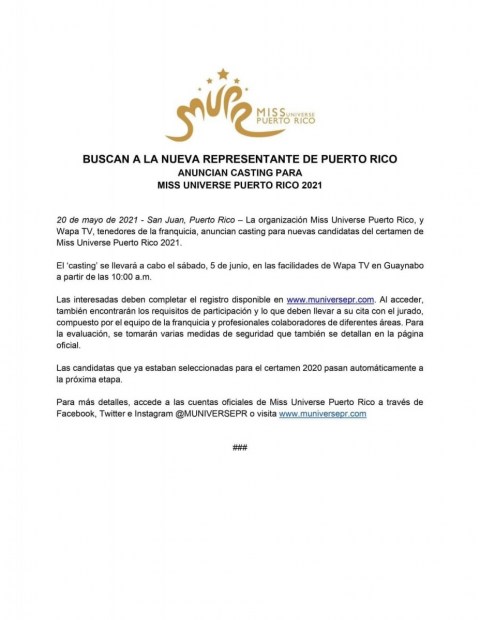 MUPR MISS UNIVERSE PUERTO RICO

BUSCAN A LA NUEVA REPRESENTANTE DE PUERTO RICO
ANUNCIAN CASTING PARA
MISS UNIVERSE PUERTO RICO 2021

20 de mayo de 2021 - San Juan, Puerto Rico – La organización Miss Universe Puerto Rico, y Wapa TV, tenedores de la franquicia, anuncian casting para nuevas candidatas del certamen de Miss Universe Puerto Rico 2021.

El 'casting' se llevará a cabo el sábado, 5 de junio, en las facilidades de Wapa TV en Guaynabo a partir de las 10:00 a.m.

Las interesadas deben completar el registro disponible en www.muniversepr.com. Al acceder, también encontrarán los requisitos de participación y lo que deben llevar a su cita con el jurado, compuesto por el equipo de la franquicia y profesionales colaboradores de diferentes áreas. Para la evaluación, se tomarán varias medidas de seguridad que también se detallan en la página oficial.

Las candidatas que ya estaban seleccionadas para el certamen 2020 pasan automáticamente a la próxima etapa.

Para más detalles, accede a las cuentas oficiales de Miss Universe Puerto Rico a través de Facebook, Twitter e Instagram @MUNIVERSEPR o visita www.muniversepr.com

###